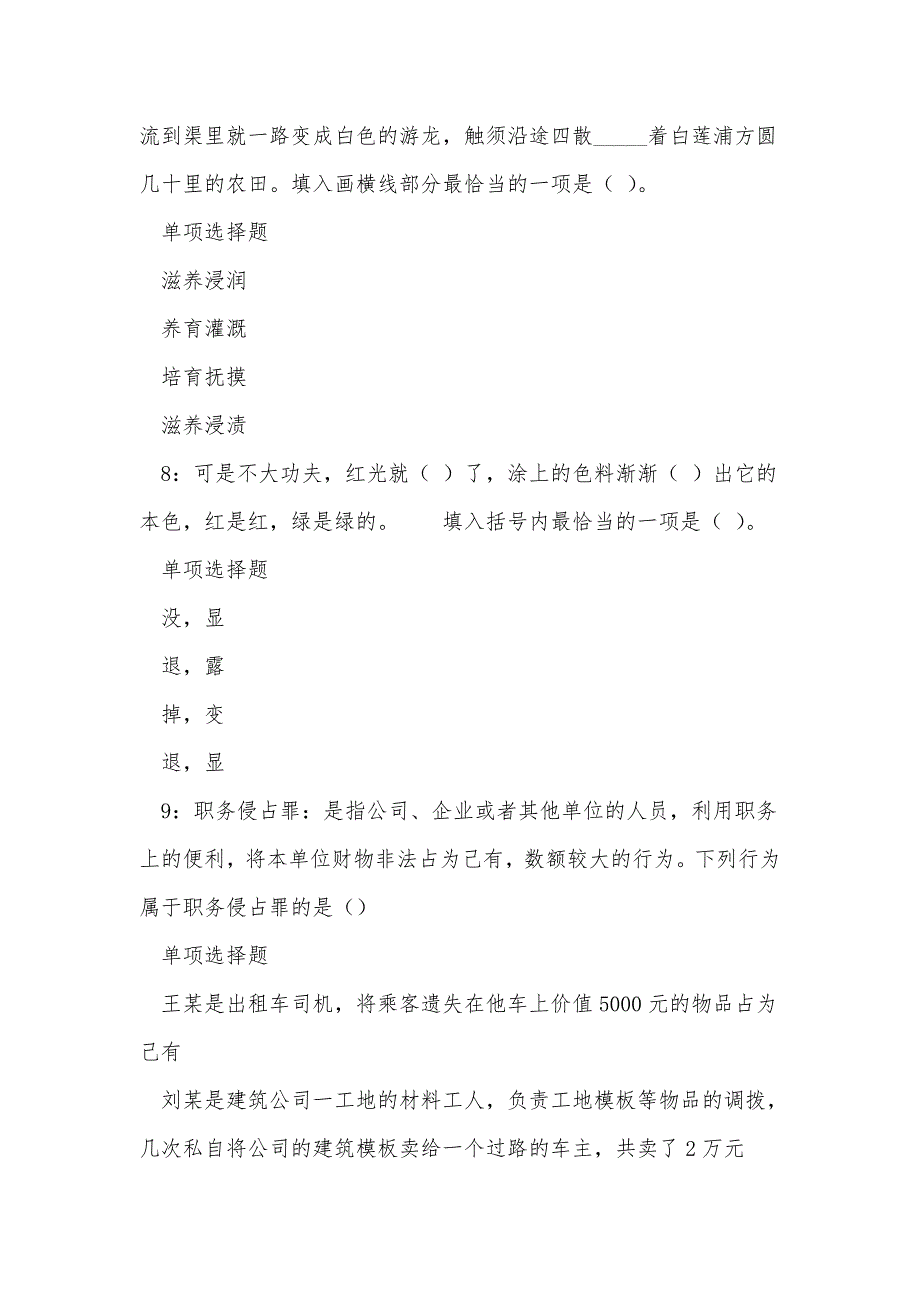 流到渠里就一路变成白色的游龙，触须沿途四散_____着白莲浦方圆几十里的农田。填入画横线部分最恰当的一项是（ ）。

单项选择题

滋养浸润

养育灌溉

培育抚摸

滋养浸渍

8：可是不大功夫，红光就（ ）了，涂上的色料渐渐（ ）出它的本色，红是红，绿是绿的。　　填入括号内最恰当的一项是（ ）。

单项选择题

没，显

退，露

掉，变

退，显

9：职务侵占罪：是指公司、企业或者其他单位的人员，利用职务上的便利，将本单位财物非法占为己有，数额较大的行为。下列行为属于职务侵占罪的是（）

单项选择题

王某是出租车司机，将乘客遗失在他车上价值5000元的物品占为己有

刘某是建筑公司一工地的材料工人，负责工地模板等物品的调拨，几次私自将公司的建筑模板卖给一个过路的车主，共卖了2万元